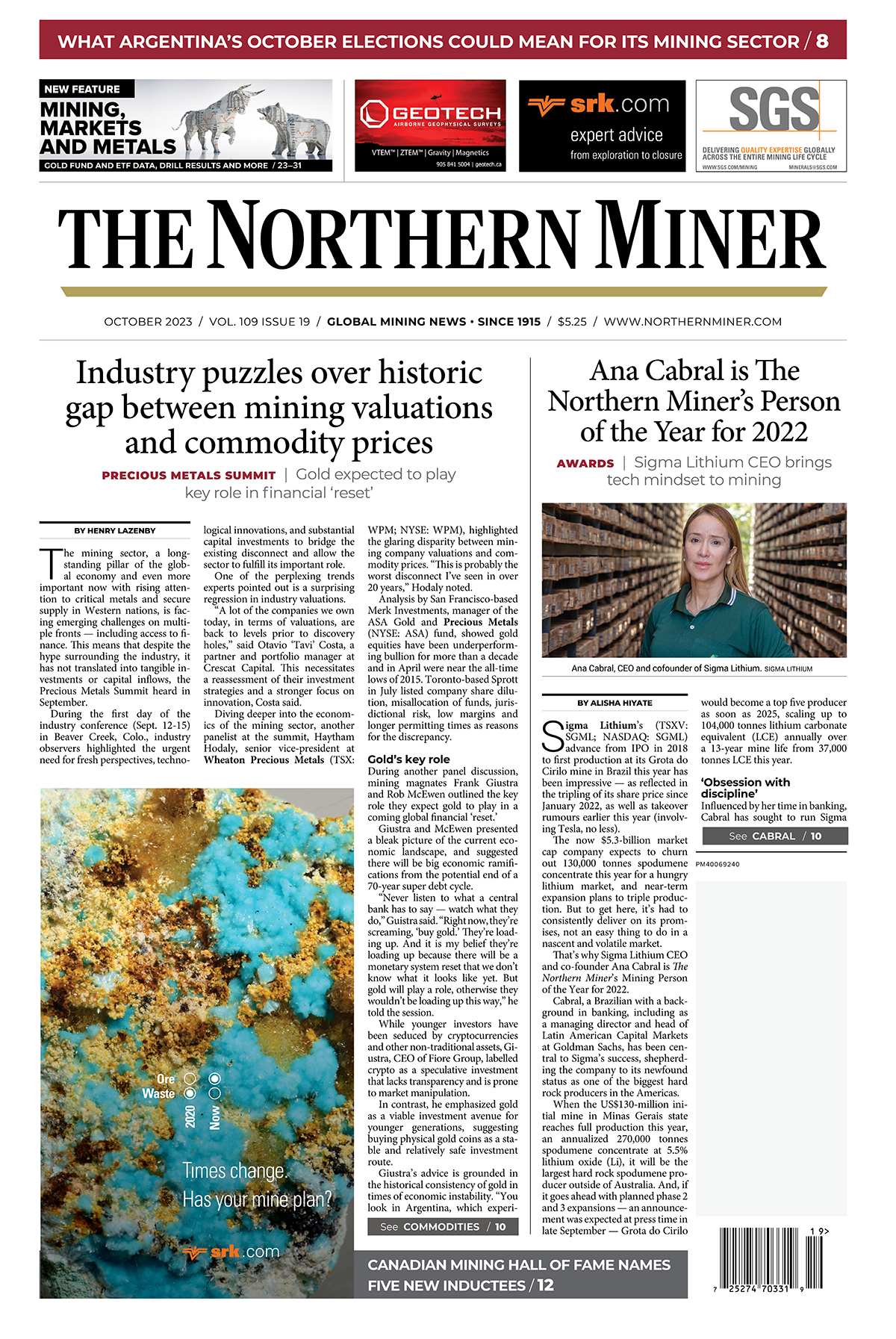 WHAT ARGENTINA'S OCTOBER ELECTIONS COULD MEAN FOR ITS MINING SECTOR / 8

NEW FEATURE
MINING, MARKETS AND METALS
GOLD FUND AND ETF DATA, DRILL RESULTS AND MORE / 23–31

GEOTECH
AIRBORNE GEOPHYSICAL SURVEYS
VTEM™ | ZTEM™ | Gravity | Magnetics
905 841 5004 | geotech.ca

srk.com
expert advice
from exploration to closure

SGS
DELIVERING QUALITY EXPERTISE GLOBALLY ACROSS THE ENTIRE MINING LIFE CYCLE
WWW.SGS.COM/MINING MINERALS@SGS.COM

THE NORTHERN MINER

OCTOBER 2023 / VOL. 109 ISSUE 19 / GLOBAL MINING NEWS • SINCE 1915 / $5.25 / WWW.NORTHERNMINER.COM

Industry puzzles over historic gap between mining valuations and commodity prices

PRECIOUS METALS SUMMIT | Gold expected to play key role in financial 'reset'

BY HENRY LAZENBY

The mining sector, a long-standing pillar of the global economy and even more important now with rising attention to critical metals and secure supply in Western nations, is facing emerging challenges on multiple fronts — including access to finance. This means that despite the hype surrounding the industry, it has not translated into tangible investments or capital inflows, the Precious Metals Summit heard in September.

During the first day of the industry conference (Sept. 12-15) in Beaver Creek, Colo., industry observers highlighted the urgent need for fresh perspectives, technological innovations, and substantial capital investments to bridge the existing disconnect and allow the sector to fulfill its important role.

One of the perplexing trends experts pointed out is a surprising regression in industry valuations.

"A lot of the companies we own today, in terms of valuations, are back to levels prior to discovery holes," said Otavio 'Tavi' Costa, a partner and portfolio manager at Crescat Capital. This necessitates a reassessment of their investment strategies and a stronger focus on innovation, Costa said.

Diving deeper into the economics of the mining sector, another panelist at the summit, Haytham Hodaly, senior vice-president at Wheaton Precious Metals (TSX: WPM; NYSE: WPM), highlighted the glaring disparity between mining company valuations and commodity prices. "This is probably the worst disconnect I've seen in over 20 years," Hodaly noted.

Analysis by San Francisco-based Merk Investments, manager of the ASA Gold and Precious Metals (NYSE: ASA) fund, showed gold equities have been underperforming bullion for more than a decade and in April were near the all-time lows of 2015. Toronto-based Sprott in July listed company share dilution, misallocation of funds, jurisdictional risk, low margins and longer permitting times as reasons for the discrepancy.

Gold's key role
During another panel discussion, mining magnates Frank Giustra and Rob McEwen outlined the key role they expect gold to play in a coming global financial 'reset.'

Giustra and McEwen presented a bleak picture of the current economic landscape, and suggested there will be big economic ramifications from the potential end of a 70-year super debt cycle.

"Never listen to what a central bank has to say — watch what they do," Guistra said. "Right now, they're screaming, 'buy gold.' They're loading up. And it is my belief they're loading up because there will be a monetary system reset that we don't know what it looks like yet. But gold will play a role, otherwise they wouldn't be loading up this way," he told the session.

While younger investors have been seduced by cryptocurrencies and other non-traditional assets, Giustra, CEO of Fiore Group, labelled crypto as a speculative investment that lacks transparency and is prone to market manipulation.

In contrast, he emphasized gold as a viable investment avenue for younger generations, suggesting buying physical gold coins as a stable and relatively safe investment route.

Giustra's advice is grounded in the historical consistency of gold in times of economic instability. "You look in Argentina, which experi-

See COMMODITIES / 10

Ore
Waste
2020
Now
Times change.
Has your mine plan?
srk.com

Ana Cabral is The Northern Miner's Person of the Year for 2022

AWARDS | Sigma Lithium CEO brings tech mindset to mining

Ana Cabral, CEO and cofounder of Sigma Lithium. SIGMA LITHIUM

BY ALISHA HIYATE

Sigma Lithium's (TSXV: SGML; NASDAQ: SGML) advance from IPO in 2018 to first production at its Grota do Cirilo mine in Brazil this year has been impressive — as reflected in the tripling of its share price since January 2022, as well as takeover rumours earlier this year (involving Tesla, no less).

The now $5.3-billion market cap company expects to churn out 130,000 tonnes spodumene concentrate this year for a hungry lithium market, and near-term expansion plans to triple production. But to get here, it's had to consistently deliver on its promises, not an easy thing to do in a nascent and volatile market.

That's why Sigma Lithium CEO and co-founder Ana Cabral is The Northern Miner's Mining Person of the Year for 2022.

Cabral, a Brazilian with a background in banking, including as a managing director and head of Latin American Capital Markets at Goldman Sachs, has been central to Sigma's success, shepherding the company to its newfound status as one of the biggest hard rock producers in the Americas.

When the US$130-million initial mine in Minas Gerais state reaches full production this year, an annualized 270,000 tonnes spodumene concentrate at 5.5% lithium oxide (Li), it will be the largest hard rock spodumene producer outside of Australia. And, if it goes ahead with planned phase 2 and 3 expansions — an announcement was expected at press time in late September — Grota do Cirilo would become a top five producer as soon as 2025, scaling up to 104,000 tonnes lithium carbonate equivalent (LCE) annually over a 13-year mine life from 37,000 tonnes LCE this year.

'Obsession with discipline'
Influenced by her time in banking, Cabral has sought to run Sigma

See CABRAL / 10

PM40069240

CANADIAN MINING HALL OF FAME NAMES FIVE NEW INDUCTEES / 12

1 9>
7 25274 70331 9